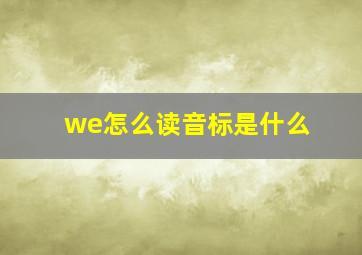 we怎么读音标是什么